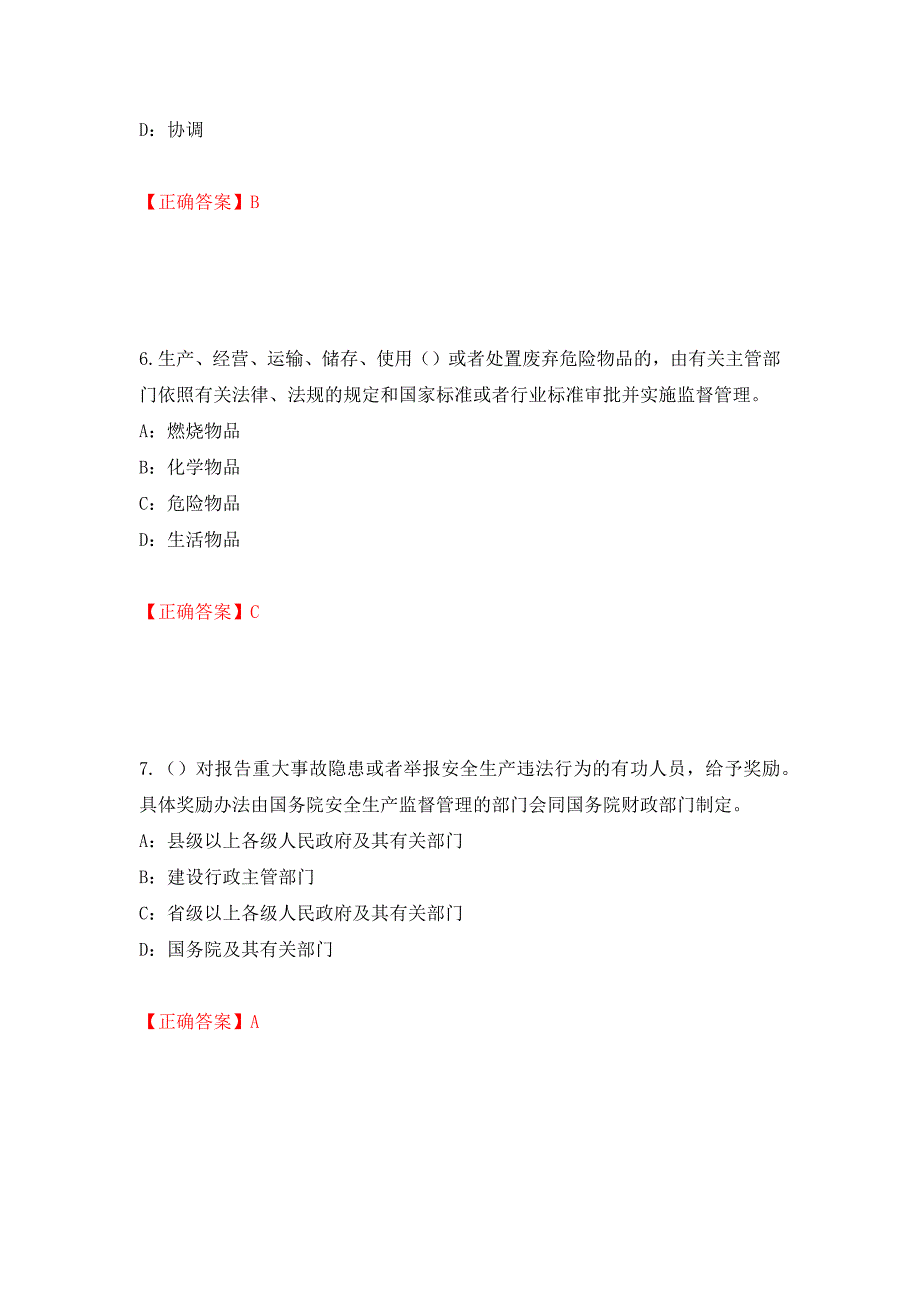 D：协调

【正确答案】B

6.生产、经营、运输、储存、使用（）或者处置废弃危险物品的，由有关主管部门依照有关法律、法规的规定和国家标准或者行业标准审批并实施监督管理。

A：燃烧物品

B：化学物品

C：危险物品

D：生活物品

【正确答案】C

7.（）对报告重大事故隐患或者举报安全生产违法行为的有功人员，给予奖励。具体奖励办法由国务院安全生产监督管理的部门会同国务院财政部门制定。

A：县级以上各级人民政府及其有关部门

B：建设行政主管部门

C：省级以上各级人民政府及其有关部门

D：国务院及其有关部门

【正确答案】A